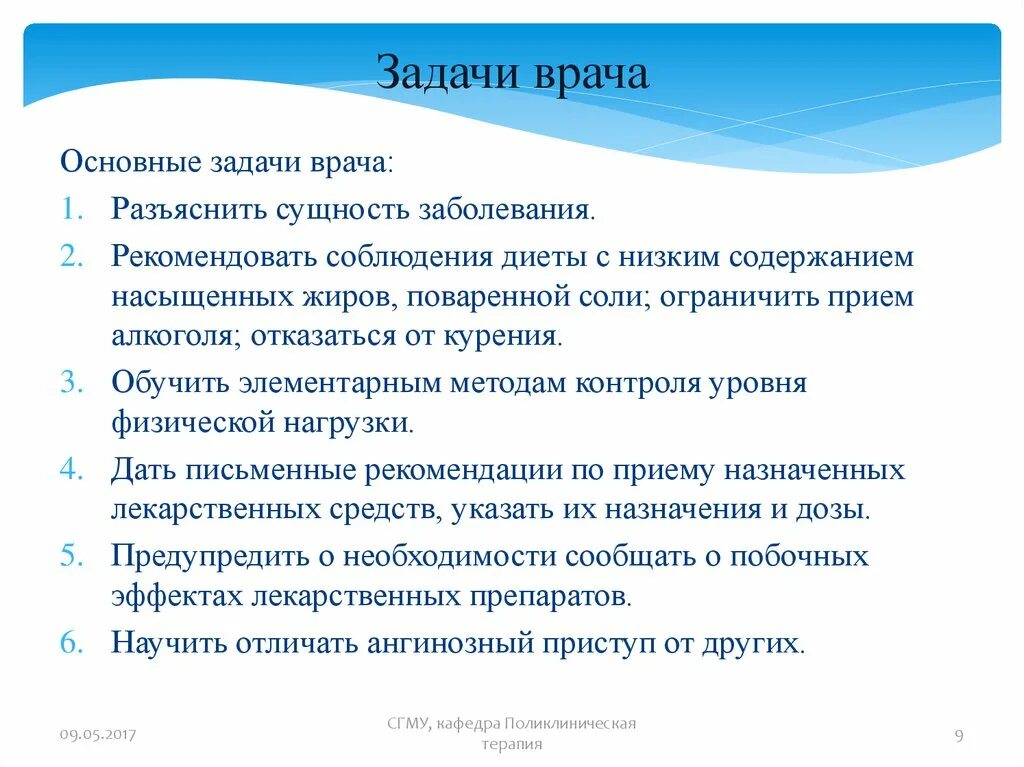 Задачи врача

Основные задачи врача:

1. Разъяснить сущность заболевания.
2. Рекомендовать соблюдения диеты с низким содержанием насыщенных жиров, поваренной соли; ограничить прием алкоголя; отказаться от курения.
3. Обучить элементарным методам контроля уровня физической нагрузки.
4. Дать письменные рекомендации по приему назначенных лекарственных средств, указать их назначения и дозы.
5. Предупредить о необходимости сообщать о побочных эффектах лекарственных препаратов.
6. Научить отличать ангинозный приступ от других.

09.05.2017

СГМУ, кафедра Поликлиническая терапия

9